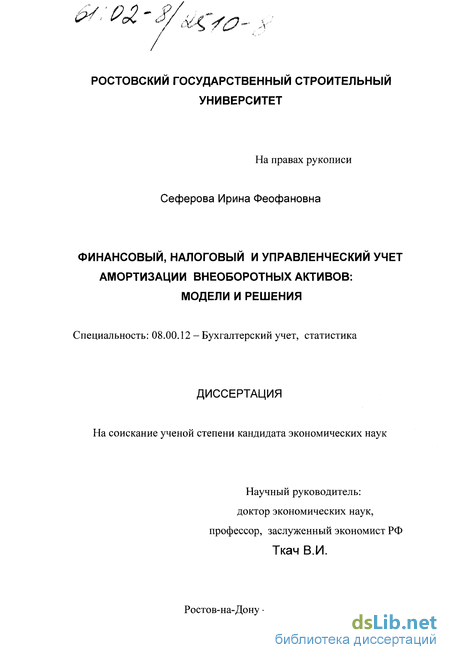 61:02-8/2510-8

РОСТОВСКИЙ ГОСУДАРСТВЕННЫЙ СТРОИТЕЛЬНЫЙ УНИВЕРСИТЕТ

На правах рукописи

Сеферова Ирина Феофановна

ФИНАНСОВЫЙ, НАЛОГОВЫЙ И УПРАВЛЕНЧЕСКИЙ УЧЕТ АМОРТИЗАЦИИ ВНЕОБОРОТНЫХ АКТИВОВ: МОДЕЛИ И РЕШЕНИЯ

Специальность: 08.00.12 – Бухгалтерский учет, статистика

ДИССЕРТАЦИЯ

На соискание ученой степени кандидата экономических наук

Научный руководитель:
доктор экономических наук,
профессор, заслуженный экономист РФ
Ткач В.И.

Ростов-на-Дону -

dsLib.net
библиотека диссертаций